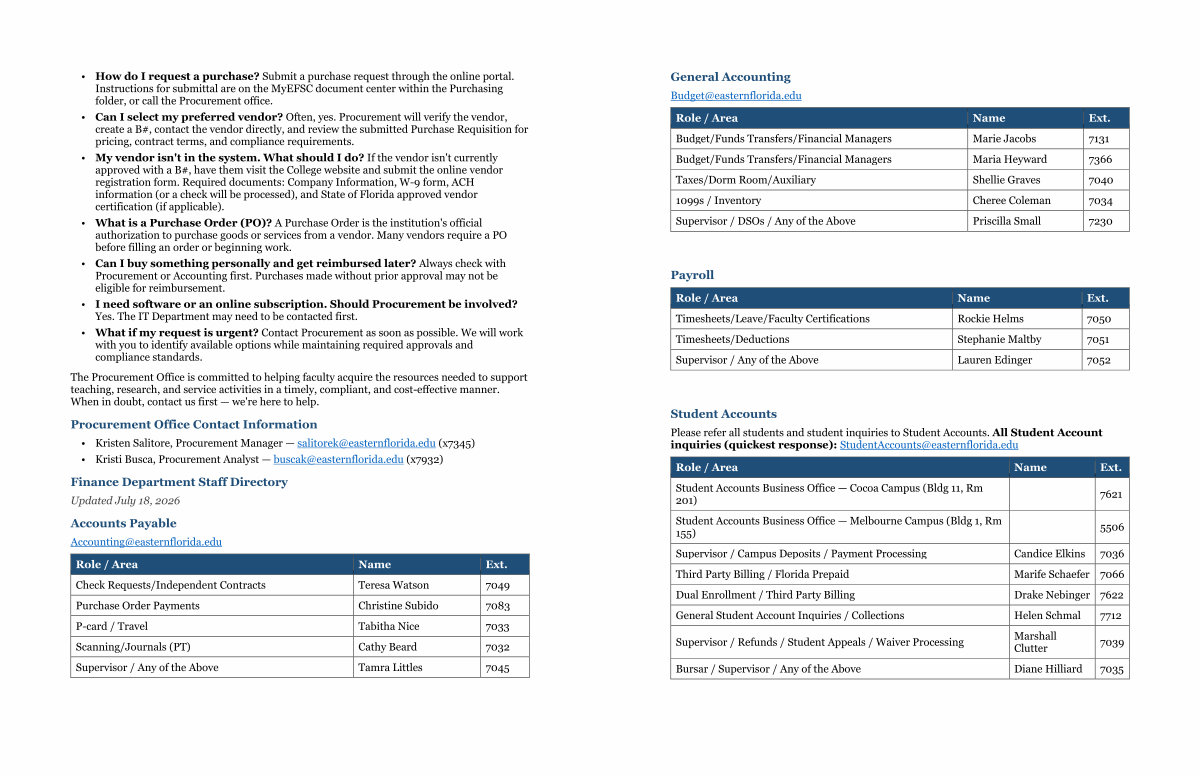 • How do I request a purchase? Submit a purchase request through the online portal. Instructions for submittal are on the MyEFSC document center within the Purchasing folder, or call the Procurement office.
• Can I select my preferred vendor? Often, yes. Procurement will verify the vendor, create a B#, contact the vendor directly, and review the submitted Purchase Requisition for pricing, contract terms, and compliance requirements.
• My vendor isn't in the system. What should I do? If the vendor isn't currently approved with a B#, have them visit the College website and submit the online vendor registration form. Required documents: Company Information, W-9 form, ACH information (or a check will be processed), and State of Florida approved vendor certification (if applicable).
• What is a Purchase Order (PO)? A Purchase Order is the institution's official authorization to purchase goods or services from a vendor. Many vendors require a PO before filling an order or beginning work.
• Can I buy something personally and get reimbursed later? Always check with Procurement or Accounting first. Purchases made without prior approval may not be eligible for reimbursement.
• I need software or an online subscription. Should Procurement be involved? Yes. The IT Department may need to be contacted first.
• What if my request is urgent? Contact Procurement as soon as possible. We will work with you to identify available options while maintaining required approvals and compliance standards.

The Procurement Office is committed to helping faculty acquire the resources needed to support teaching, research, and service activities in a timely, compliant, and cost-effective manner. When in doubt, contact us first — we're here to help.

Procurement Office Contact Information

• Kristen Salitore, Procurement Manager — salitorek@easternflorida.edu (x7345)
• Kristi Busca, Procurement Analyst — buscak@easternflorida.edu (x7932)

Finance Department Staff Directory

Updated July 18, 2026

Accounts Payable

Accounting@easternflorida.edu

| Role / Area | Name | Ext. |
|---|---|---|
| Check Requests/Independent Contracts | Teresa Watson | 7049 |
| Purchase Order Payments | Christine Subido | 7083 |
| P-card / Travel | Tabitha Nice | 7033 |
| Scanning/Journals (PT) | Cathy Beard | 7032 |
| Supervisor / Any of the Above | Tamra Littles | 7045 |

General Accounting

Budget@easternflorida.edu

| Role / Area | Name | Ext. |
|---|---|---|
| Budget/Funds Transfers/Financial Managers | Marie Jacobs | 7131 |
| Budget/Funds Transfers/Financial Managers | Maria Heyward | 7366 |
| Taxes/Dorm Room/Auxiliary | Shellie Graves | 7040 |
| 1099s / Inventory | Cheree Coleman | 7034 |
| Supervisor / DSOs / Any of the Above | Priscilla Small | 7230 |

Payroll

| Role / Area | Name | Ext. |
|---|---|---|
| Timesheets/Leave/Faculty Certifications | Rockie Helms | 7050 |
| Timesheets/Deductions | Stephanie Maltby | 7051 |
| Supervisor / Any of the Above | Lauren Edinger | 7052 |

Student Accounts

Please refer all students and student inquiries to Student Accounts. All Student Account inquiries (quickest response): StudentAccounts@easternflorida.edu

| Role / Area | Name | Ext. |
|---|---|---|
| Student Accounts Business Office — Cocoa Campus (Bldg 11, Rm 201) | | 7621 |
| Student Accounts Business Office — Melbourne Campus (Bldg 1, Rm 155) | | 5506 |
| Supervisor / Campus Deposits / Payment Processing | Candice Elkins | 7036 |
| Third Party Billing / Florida Prepaid | Marife Schaefer | 7066 |
| Dual Enrollment / Third Party Billing | Drake Nebinger | 7622 |
| General Student Account Inquiries / Collections | Helen Schmal | 7712 |
| Supervisor / Refunds / Student Appeals / Waiver Processing | Marshall Clutter | 7039 |
| Bursar / Supervisor / Any of the Above | Diane Hilliard | 7035 |